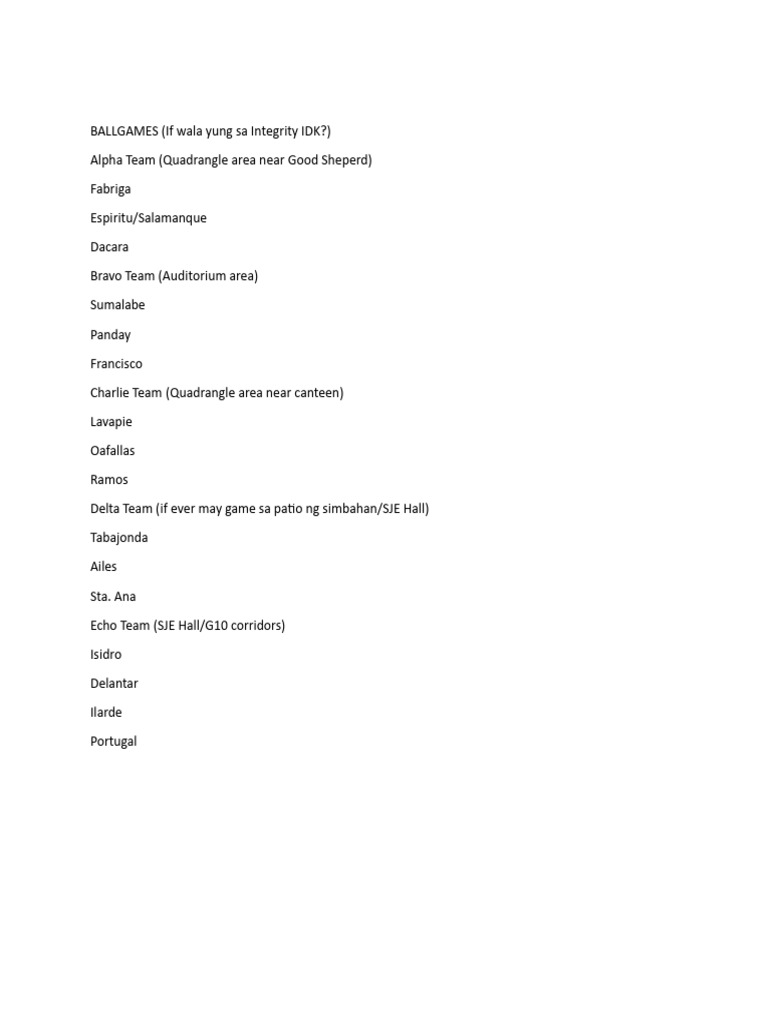 BALLGAMES (If wala yung sa Integrity IDK?)

Alpha Team (Quadrangle area near Good Sheperd)

Fabriga

Espiritu/Salamanque

Dacara

Bravo Team (Auditorium area)

Sumalabe

Panday

Francisco

Charlie Team (Quadrangle area near canteen)

Lavapie

Oafallas

Ramos

Delta Team (if ever may game sa patio ng simbahan/SJE Hall)

Tabajonda

Ailes

Sta. Ana

Echo Team (SJE Hall/G10 corridors)

Isidro

Delantar

Ilarde

Portugal